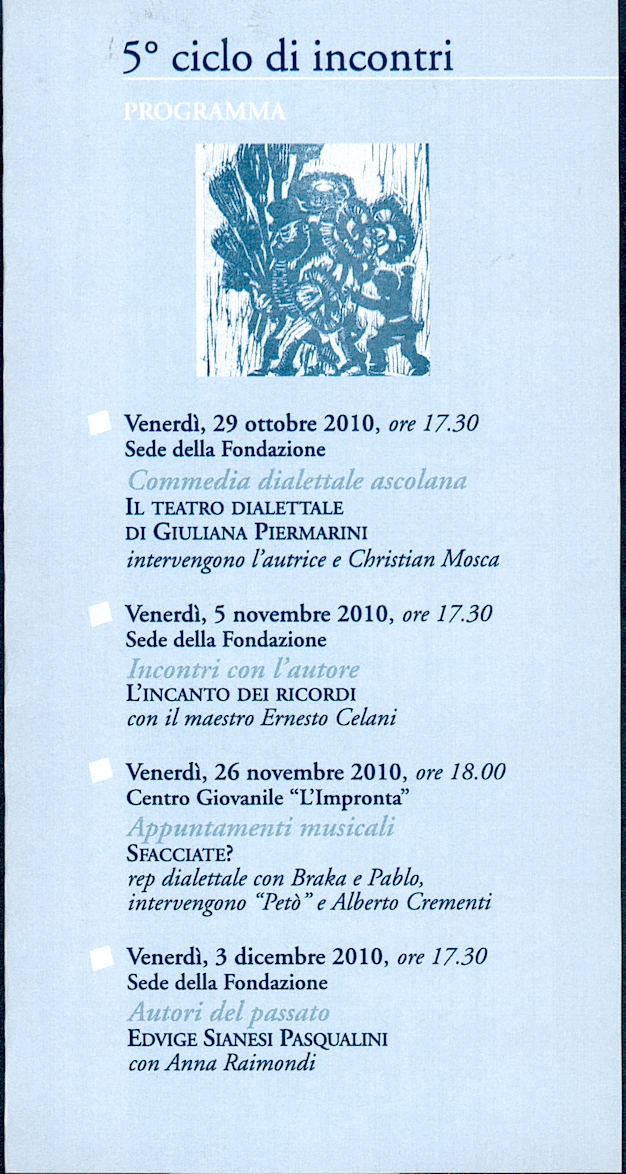 5° ciclo di incontri

PROGRAMMA

Venerdì, 29 ottobre 2010, ore 17.30
Sede della Fondazione
Commedia dialettale ascolana
IL TEATRO DIALETTALE DI GIULIANA PIERMARINI
intervengono l'autrice e Christian Mosca

Venerdì, 5 novembre 2010, ore 17.30
Sede della Fondazione
Incontri con l'autore
L'INCANTO DEI RICORDI
con il maestro Ernesto Celani

Venerdì, 26 novembre 2010, ore 18.00
Centro Giovanile "L'Impronta"
Appuntamenti musicali
SFACCIATE?
rep dialettale con Braka e Pablo, intervengono "Petò" e Alberto Crementi

Venerdì, 3 dicembre 2010, ore 17.30
Sede della Fondazione
Autori del passato
EDVIGE SIANESI PASQUALINI
con Anna Raimondi